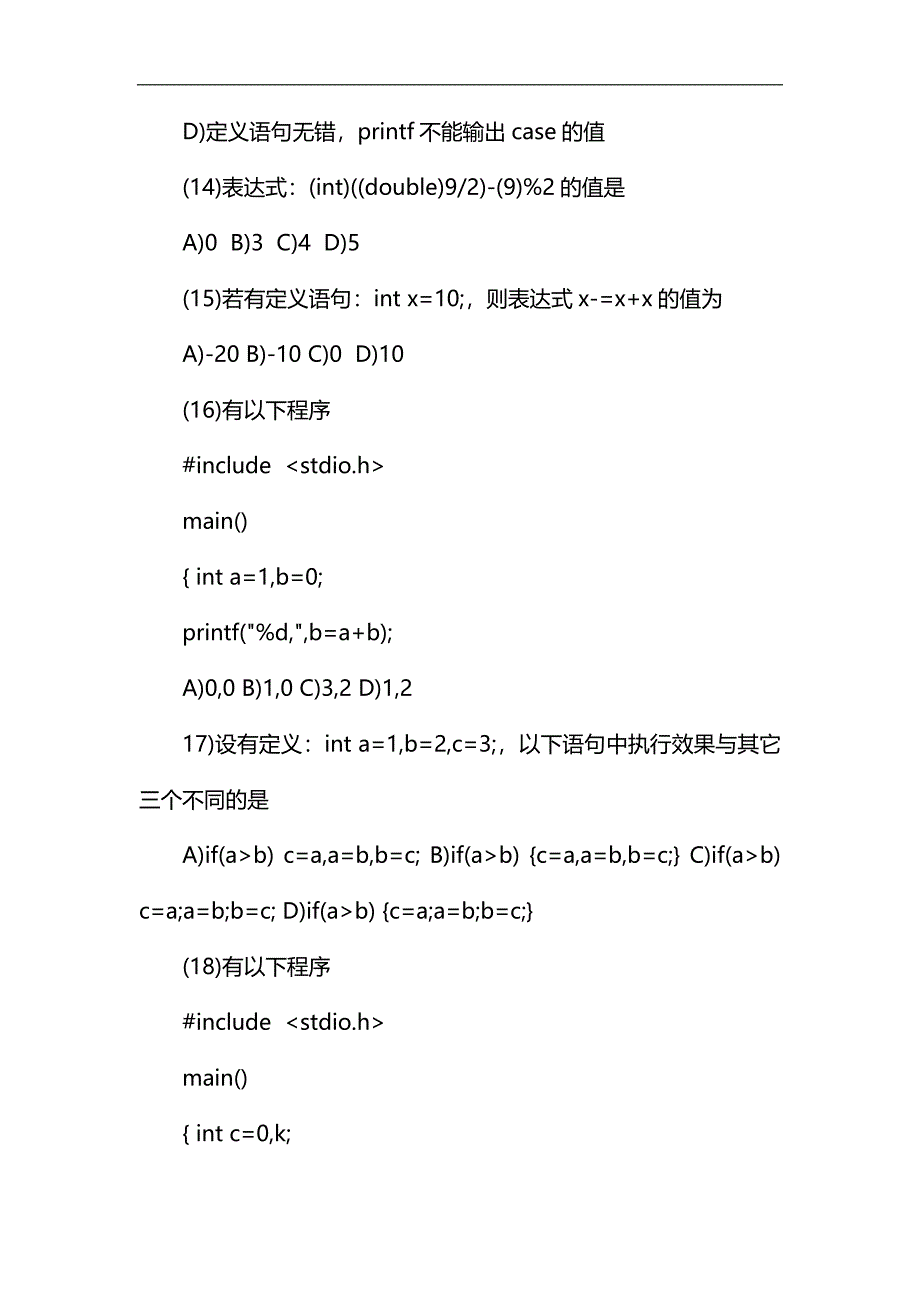 D)定义语句无错，printf 不能输出 case 的值

(14)表达式：(int)((double)9/2)-(9)%2 的值是

A)0 B)3 C)4 D)5

(15)若有定义语句：int x=10;，则表达式 x-=x+x 的值为

A)-20 B)-10 C)0 D)10

(16)有以下程序

#include <stdio.h>

main()

{ int a=1,b=0;

printf("%d,",b=a+b);

A)0,0 B)1,0 C)3,2 D)1,2

17)设有定义：int a=1,b=2,c=3;，以下语句中执行效果与其它三个不同的是

A)if(a>b) c=a,a=b,b=c; B)if(a>b) {c=a,a=b,b=c;} C)if(a>b) c=a;a=b;b=c; D)if(a>b) {c=a;a=b;b=c;}

(18)有以下程序

#include <stdio.h>

main()

{ int c=0,k;